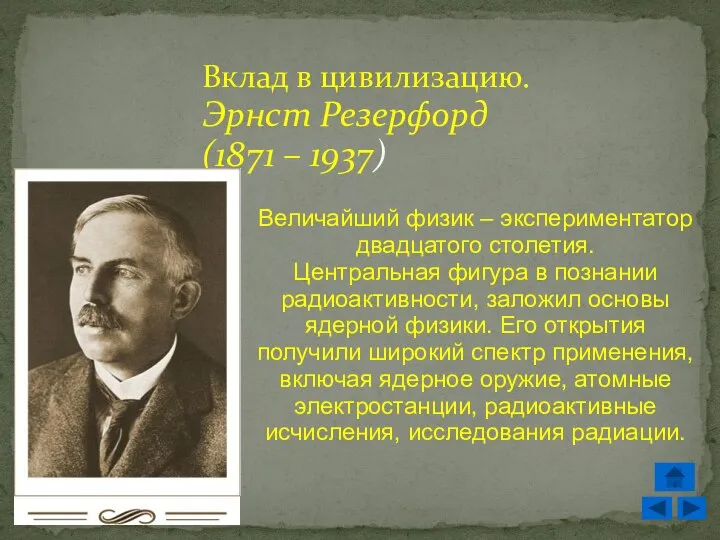 Вклад в цивилизацию.
Эрнст Резерфорд
(1871 – 1937)

Величайший физик – экспериментатор двадцатого столетия.
Центральная фигура в познании радиоактивности, заложил основы ядерной физики. Его открытия получили широкий спектр применения, включая ядерное оружие, атомные электростанции, радиоактивные исчисления, исследования радиации.